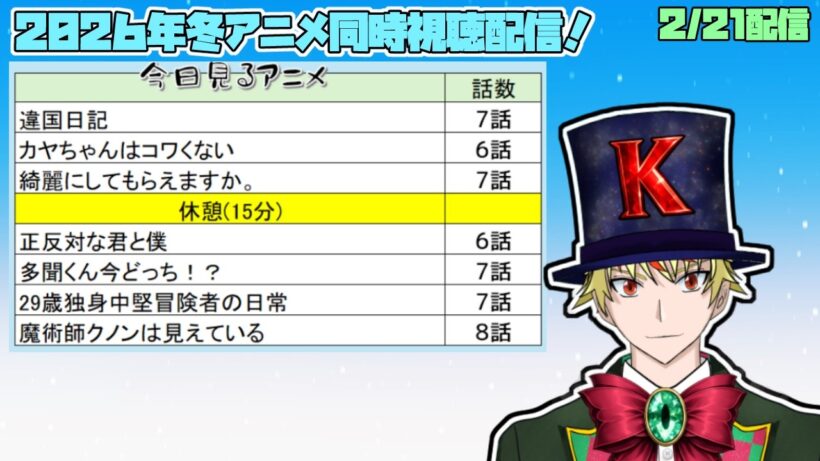 2026年冬アニメ同時視聴配信！

2/21配信

| 今日見るアニメ | 話数 |
|---|---|
| 違国日記 | 7話 |
| カヤちゃんはコワくない | 6話 |
| 綺麗にしてもらえますか。 | 7話 |
| 休憩(15分) | |
| 正反対な君と僕 | 6話 |
| 多聞くん今どっち！？ | 7話 |
| 29歳独身中堅冒険者の日常 | 7話 |
| 魔術師クノンは見えている | 8話 |

K